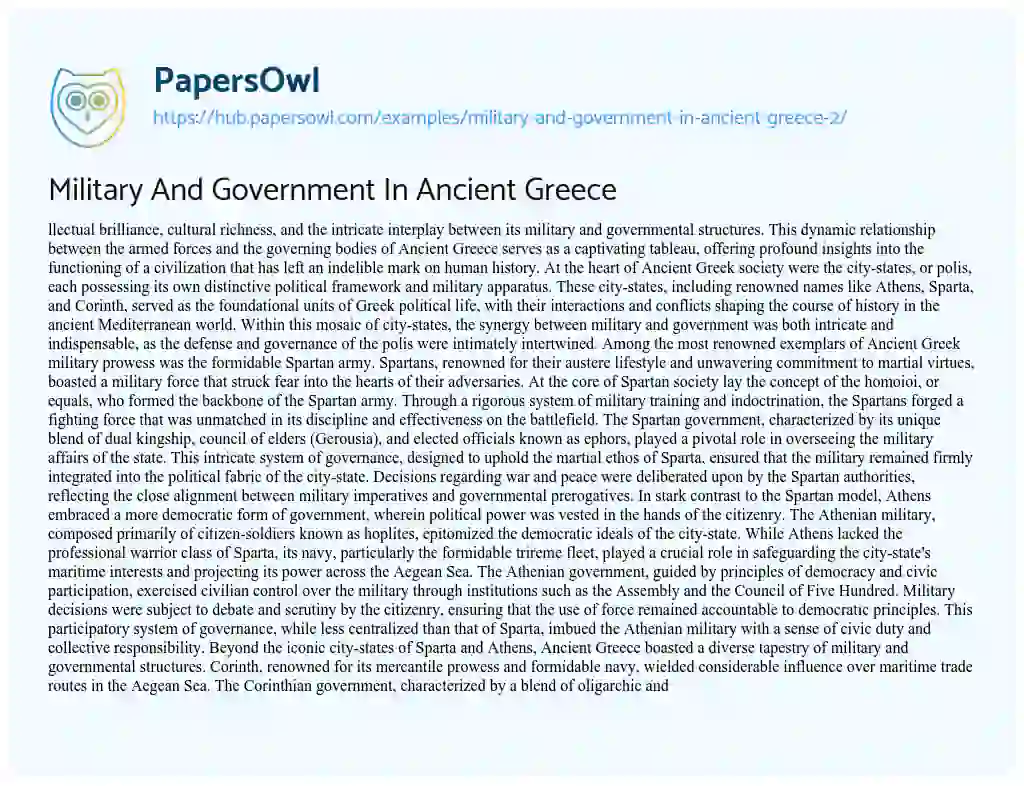 PapersOwl

https://hub.papersowl.com/examples/military-and-government-in-ancient-greece-2/

Military And Government In Ancient Greece

llectual brilliance, cultural richness, and the intricate interplay between its military and governmental structures. This dynamic relationship between the armed forces and the governing bodies of Ancient Greece serves as a captivating tableau, offering profound insights into the functioning of a civilization that has left an indelible mark on human history. At the heart of Ancient Greek society were the city-states, or polis, each possessing its own distinctive political framework and military apparatus. These city-states, including renowned names like Athens, Sparta, and Corinth, served as the foundational units of Greek political life, with their interactions and conflicts shaping the course of history in the ancient Mediterranean world. Within this mosaic of city-states, the synergy between military and government was both intricate and indispensable, as the defense and governance of the polis were intimately intertwined. Among the most renowned exemplars of Ancient Greek military prowess was the formidable Spartan army. Spartans, renowned for their austere lifestyle and unwavering commitment to martial virtues, boasted a military force that struck fear into the hearts of their adversaries. At the core of Spartan society lay the concept of the homoioi, or equals, who formed the backbone of the Spartan army. Through a rigorous system of military training and indoctrination, the Spartans forged a fighting force that was unmatched in its discipline and effectiveness on the battlefield. The Spartan government, characterized by its unique blend of dual kingship, council of elders (Gerousia), and elected officials known as ephors, played a pivotal role in overseeing the military affairs of the state. This intricate system of governance, designed to uphold the martial ethos of Sparta, ensured that the military remained firmly integrated into the political fabric of the city-state. Decisions regarding war and peace were deliberated upon by the Spartan authorities, reflecting the close alignment between military imperatives and governmental prerogatives. In stark contrast to the Spartan model, Athens embraced a more democratic form of government, wherein political power was vested in the hands of the citizenry. The Athenian military, composed primarily of citizen-soldiers known as hoplites, epitomized the democratic ideals of the city-state. While Athens lacked the professional warrior class of Sparta, its navy, particularly the formidable trireme fleet, played a crucial role in safeguarding the city-state's maritime interests and projecting its power across the Aegean Sea. The Athenian government, guided by principles of democracy and civic participation, exercised civilian control over the military through institutions such as the Assembly and the Council of Five Hundred. Military decisions were subject to debate and scrutiny by the citizenry, ensuring that the use of force remained accountable to democratic principles. This participatory system of governance, while less centralized than that of Sparta, imbued the Athenian military with a sense of civic duty and collective responsibility. Beyond the iconic city-states of Sparta and Athens, Ancient Greece boasted a diverse tapestry of military and governmental structures. Corinth, renowned for its mercantile prowess and formidable navy, wielded considerable influence over maritime trade routes in the Aegean Sea. The Corinthian government, characterized by a blend of oligarchic and